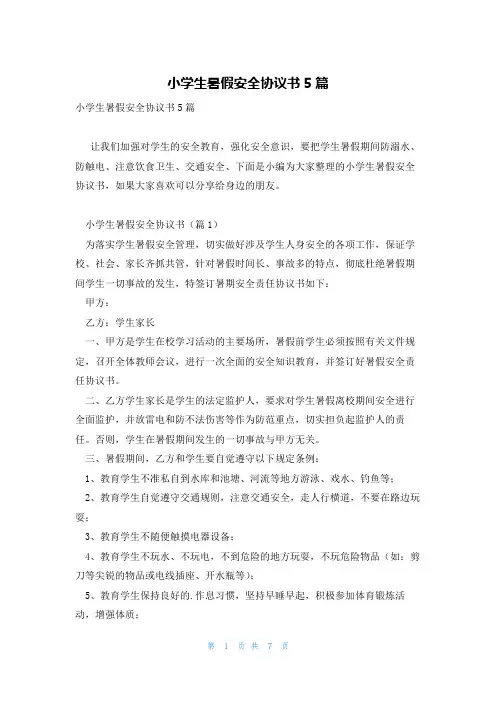 小学生暑假安全协议书5篇

小学生暑假安全协议书5篇

让我们加强对学生的安全教育，强化安全意识，要把学生暑假期间防溺水、防触电、注意饮食卫生、交通安全、下面是小编为大家整理的小学生暑假安全协议书，如果大家喜欢可以分享给身边的朋友。

小学生暑假安全协议书（篇1）

为落实学生暑假安全管理，切实做好涉及学生人身安全的各项工作，保证学校、社会、家长齐抓共管，针对暑假时间长、事故多的特点，彻底杜绝暑假期间学生一切事故的发生，特签订暑期安全责任协议书如下：

甲方：

乙方：学生家长

一、甲方是学生在校学习活动的主要场所，暑假前学生必须按照有关文件规定，召开全体教师会议，进行一次全面的安全知识教育，并签订好暑假安全责任协议书。

二、乙方学生家长是学生的法定监护人，要求对学生暑假离校期间安全进行全面监护，并放雷电和防不法伤害等作为防范重点，切实担负起监护人的责任。否则，学生在暑假期间发生的一切事故与甲方无关。

三、暑假期间，乙方和学生要自觉遵守以下规定条例：

1、教育学生不准私自到水库和池塘、河流等地方游泳、戏水、钓鱼等；

2、教育学生自觉遵守交通规则，注意交通安全，走人行横道，不要在路边玩耍；

3、教育学生不随便触摸电器设备；

4、教育学生不玩水、不玩电，不到危险的地方玩耍，不玩危险物品（如：剪刀等尖锐的物品或电线插座、开水瓶等）；

5、教育学生保持良好的.作息习惯，坚持早睡早起，积极参加体育锻炼活动，增强体质；

第 1 页 共 7 页